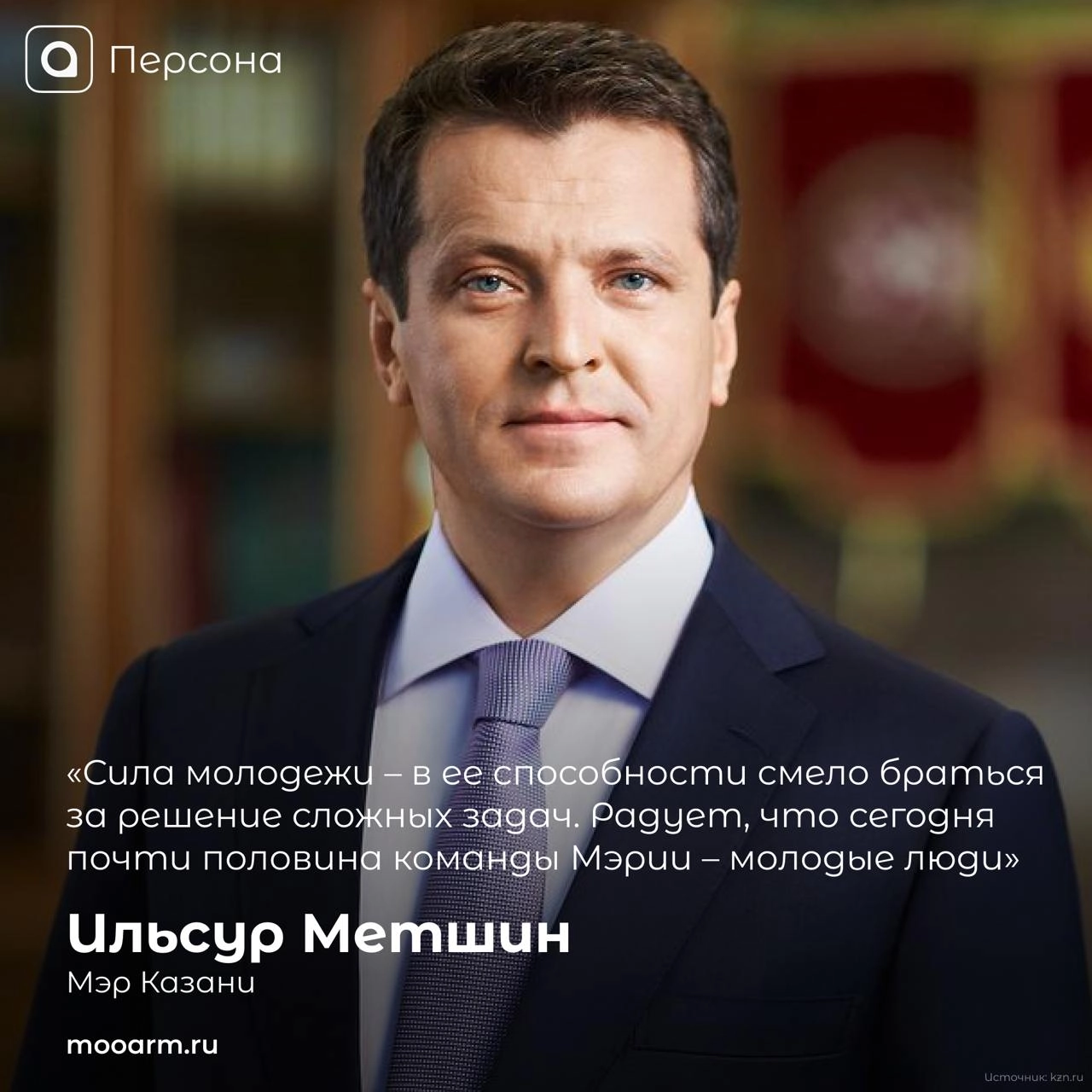 Персона

«Сила молодежи – в ее способности смело браться за решение сложных задач. Радует, что сегодня почти половина команды Мэрии – молодые люди»

Ильсур Метшин
Мэр Казани

mooarm.ru

Источник: kzn.ru